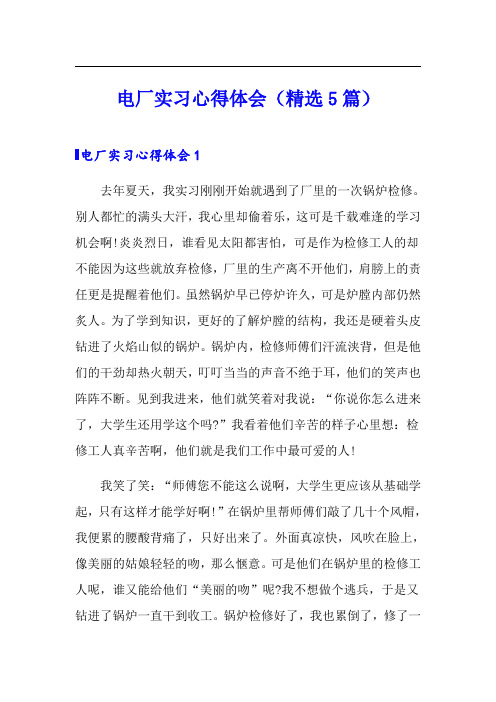 电厂实习心得体会（精选5篇）

电厂实习心得体会1

去年夏天，我实习刚刚开始就遇到了厂里的一次锅炉检修。别人都忙的满头大汗，我心里却偷着乐，这可是千载难逢的学习机会啊!炎炎烈日，谁看见太阳都害怕，可是作为检修工人的却不能因为这些就放弃检修，厂里的生产离不开他们，肩膀上的责任更是提醒着他们。虽然锅炉早已停炉许久，可是炉膛内部仍然炙人。为了学到知识，更好的了解炉膛的结构，我还是硬着头皮钻进了火焰山似的锅炉。锅炉内，检修师傅们汗流浃背，但是他们的干劲却热火朝天，叮叮当当的声音不绝于耳，他们的笑声也阵阵不断。见到我进来，他们就笑着对我说：“你说你怎么进来了，大学生还用学这个吗?”我看着他们辛苦的样子心里想：检修工人真辛苦啊，他们就是我们工作中最可爱的人!

我笑了笑：“师傅您不能这么说啊，大学生更应该从基础学起，只有这样才能学好啊!”在锅炉里帮师傅们敲了几十个风帽，我便累的腰酸背痛了，只好出来了。外面真凉快，风吹在脸上，像美丽的姑娘轻轻的吻，那么惬意。可是他们在锅炉里的检修工人呢，谁又能给他们“美丽的吻”呢?我不想做个逃兵，于是又钻进了锅炉一直干到收工。锅炉检修好了，我也累倒了，修了一